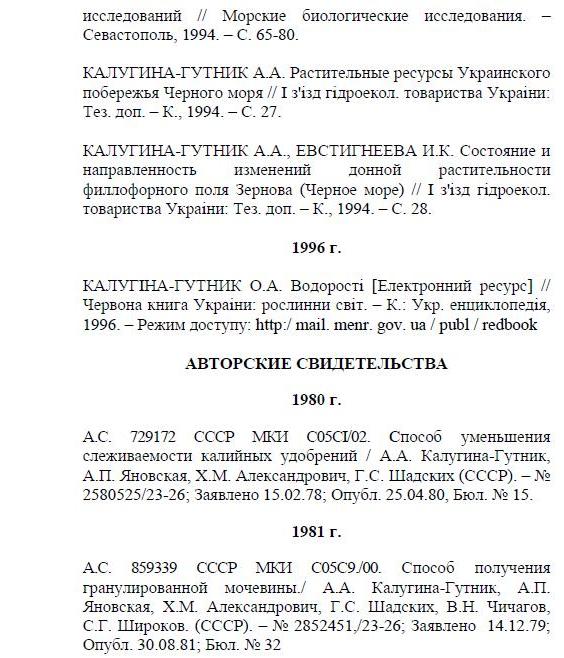 исследований // Морские биологические исследования. – Севастополь, 1994. – С. 65-80.

КАЛУГИНА-ГУТНИК А.А. Растительные ресурсы Украинского побережья Черного моря // I з'їзд гідроекол. товариства України: Тез. доп. – К., 1994. – С. 27.

КАЛУГИНА-ГУТНИК А.А., ЕВСТИГНЕЕВА И.К. Состояние и направленность изменений донной растительности филлофорного поля Зернова (Черное море) // I з'їзд гідроекол. товариства України: Тез. доп. – К., 1994. – С. 28.

1996 г.

КАЛУГІНА-ГУТНИК О.А. Водорості [Електронний ресурс] // Червона книга України: рослинни світ. – К.: Укр. енциклопедія, 1996. – Режим доступу: http:/ mail. menr. gov. ua / publ / redbook

АВТОРСКИЕ СВИДЕТЕЛЬСТВА

1980 г.

А.С. 729172 СССР МКИ С05СI/02. Способ уменьшения слеживаемости калийных удобрений / А.А. Калугина-Гутник, А.П. Яновская, Х.М. Александрович, Г.С. Шадских (СССР). – № 2580525/23-26; Заявлено 15.02.78; Опубл. 25.04.80, Бюл. № 15.

1981 г.

А.С. 859339 СССР МКИ С05С9./00. Способ получения гранулированной мочевины./ А.А. Калугина-Гутник, А.П. Яновская, Х.М. Александрович, Г.С. Шадских, В.Н. Чичагов, С.Г. Широков. (СССР). – № 2852451./23-26; Заявлено 14.12.79; Опубл. 30.08.81; Бюл. № 32